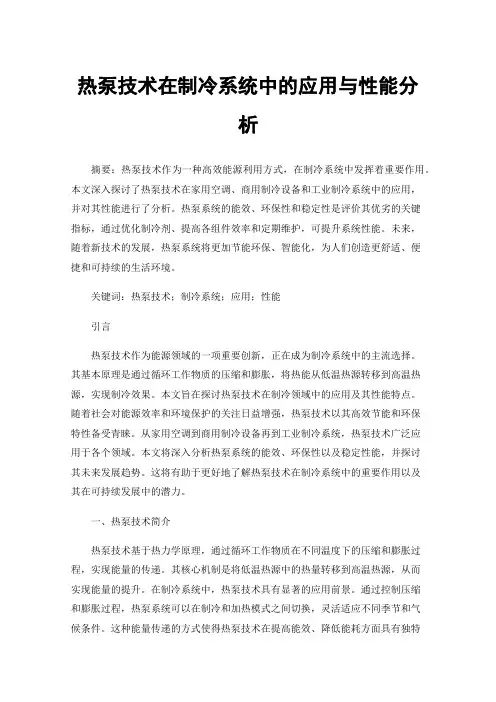 热泵技术在制冷系统中的应用与性能分析

摘要：热泵技术作为一种高效能源利用方式，在制冷系统中发挥着重要作用。本文深入探讨了热泵技术在家用空调、商用制冷设备和工业制冷系统中的应用，并对其性能进行了分析。热泵系统的能效、环保性和稳定性是评价其优劣的关键指标，通过优化制冷剂、提高各组件效率和定期维护，可提升系统性能。未来，随着新技术的发展，热泵系统将更加节能环保、智能化，为人们创造更舒适、便捷和可持续的生活环境。

关键词：热泵技术；制冷系统；应用；性能

引言

热泵技术作为能源领域的一项重要创新，正在成为制冷系统中的主流选择。其基本原理是通过循环工作物质的压缩和膨胀，将热能从低温热源转移到高温热源，实现制冷效果。本文旨在探讨热泵技术在制冷领域中的应用及其性能特点。随着社会对能源效率和环境保护的关注日益增强，热泵技术以其高效节能和环保特性备受青睐。从家用空调到商用制冷设备再到工业制冷系统，热泵技术广泛应用于各个领域。本文将深入分析热泵系统的能效、环保性以及稳定性能，并探讨其未来发展趋势。这将有助于更好地了解热泵技术在制冷系统中的重要作用以及其在可持续发展中的潜力。

一、热泵技术简介

热泵技术基于热力学原理，通过循环工作物质在不同温度下的压缩和膨胀过程，实现能量的传递。其核心机制是将低温热源中的热量转移到高温热源，从而实现能量的提升。在制冷系统中，热泵技术具有显著的应用前景。通过控制压缩和膨胀过程，热泵系统可以在制冷和加热模式之间切换，灵活适应不同季节和气候条件。这种能量传递的方式使得热泵技术在提高能效、降低能耗方面具有独特